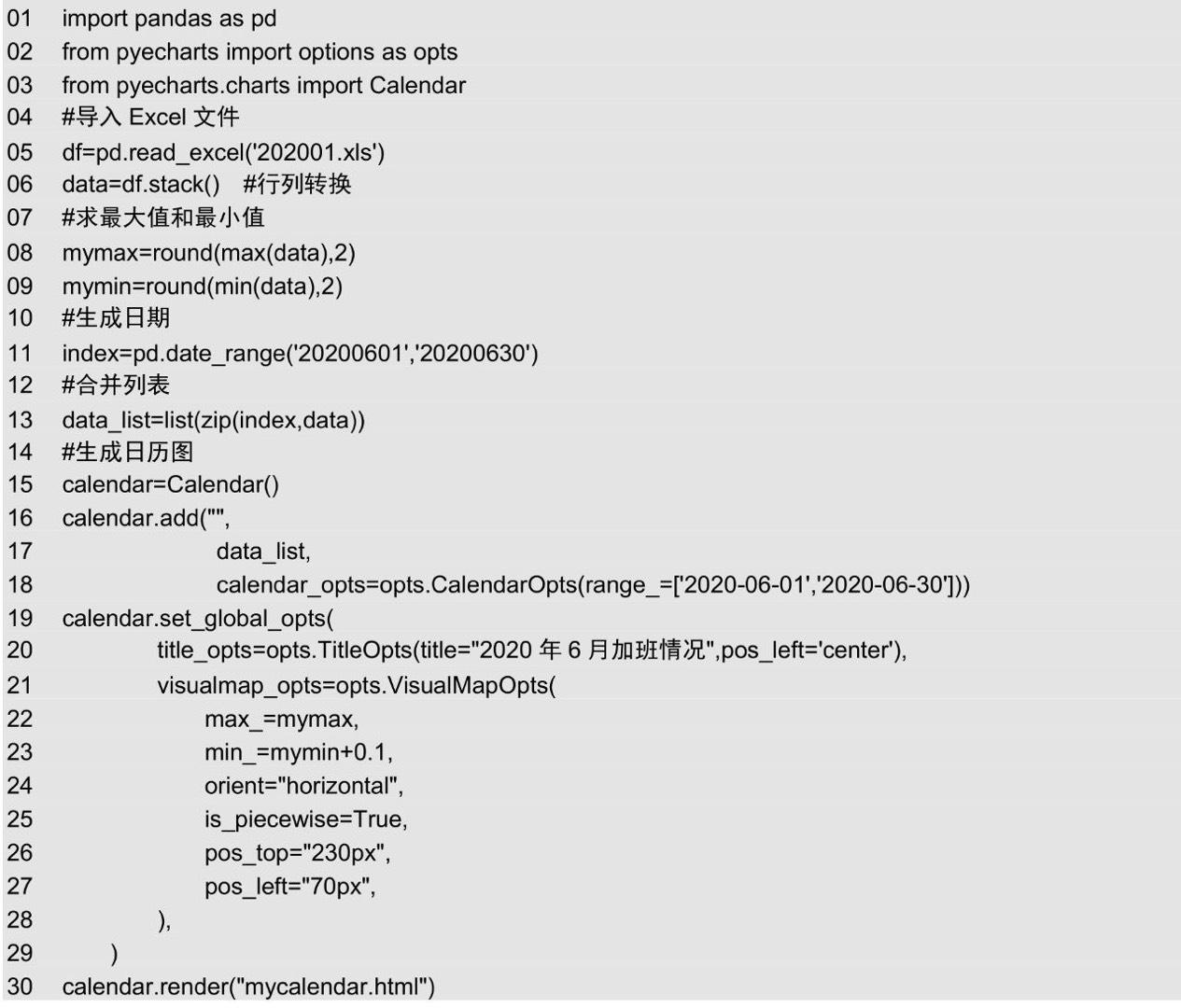 01 import pandas as pd
02 from pyecharts import options as opts
03 from pyecharts.charts import Calendar
04 #导入Excel文件
05 df=pd.read_excel('202001.xls')
06 data=df.stack() #行列转换
07 #求最大值和最小值
08 mymax=round(max(data),2)
09 mymin=round(min(data),2)
10 #生成日期
11 index=pd.date_range('20200601','20200630')
12 #合并列表
13 data_list=list(zip(index,data))
14 #生成日历图
15 calendar=Calendar()
16 calendar.add("",
17 data_list,
18 calendar_opts=opts.CalendarOpts(range_=['2020-06-01','2020-06-30']))
19 calendar.set_global_opts(
20 title_opts=opts.TitleOpts(title="2020年6月加班情况",pos_left='center'),
21 visualmap_opts=opts.VisualMapOpts(
22 max_=mymax,
23 min_=mymin+0.1,
24 orient="horizontal",
25 is_piecewise=True,
26 pos_top="230px",
27 pos_left="70px",
28 ),
29 )
30 calendar.render("mycalendar.html")